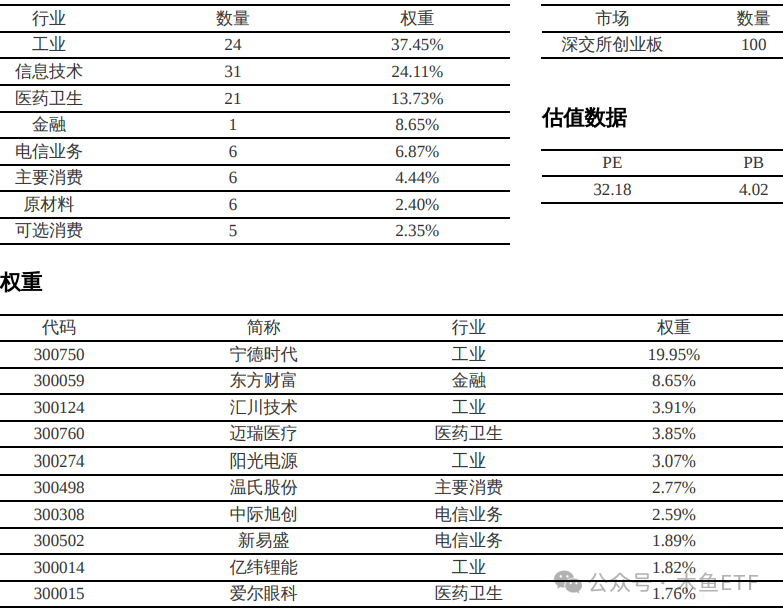 | 行业 | 数量 | 权重 |
|---|---|---|
| 工业 | 24 | 37.45% |
| 信息技术 | 31 | 24.11% |
| 医药卫生 | 21 | 13.73% |
| 金融 | 1 | 8.65% |
| 电信业务 | 6 | 6.87% |
| 主要消费 | 6 | 4.44% |
| 原材料 | 6 | 2.40% |
| 可选消费 | 5 | 2.35% |

| 市场 | 数量 |
|---|---|
| 深交所创业板 | 100 |

估值数据

| PE | PB |
|---|---|
| 32.18 | 4.02 |

权重

| 代码 | 简称 | 行业 | 权重 |
|---|---|---|---|
| 300750 | 宁德时代 | 工业 | 19.95% |
| 300059 | 东方财富 | 金融 | 8.65% |
| 300124 | 汇川技术 | 工业 | 3.91% |
| 300760 | 迈瑞医疗 | 医药卫生 | 3.85% |
| 300274 | 阳光电源 | 工业 | 3.07% |
| 300498 | 温氏股份 | 主要消费 | 2.77% |
| 300308 | 中际旭创 | 电信业务 | 2.59% |
| 300502 | 新易盛 | 电信业务 | 1.89% |
| 300014 | 亿纬锂能 | 工业 | 1.82% |
| 300015 | 爱尔眼科 | 医药卫生 | 1.76% |

公众号 · 木鱼ETF